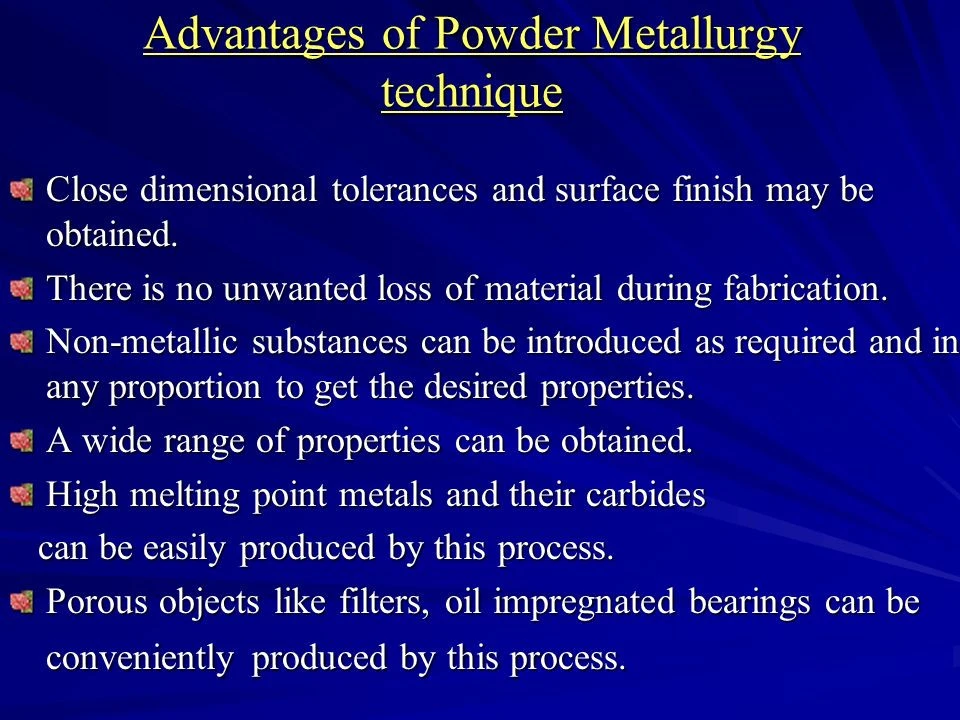 Advantages of Powder Metallurgy technique

• Close dimensional tolerances and surface finish may be obtained.
• There is no unwanted loss of material during fabrication.
• Non-metallic substances can be introduced as required and in any proportion to get the desired properties.
• A wide range of properties can be obtained.
• High melting point metals and their carbides can be easily produced by this process.
• Porous objects like filters, oil impregnated bearings can be conveniently produced by this process.